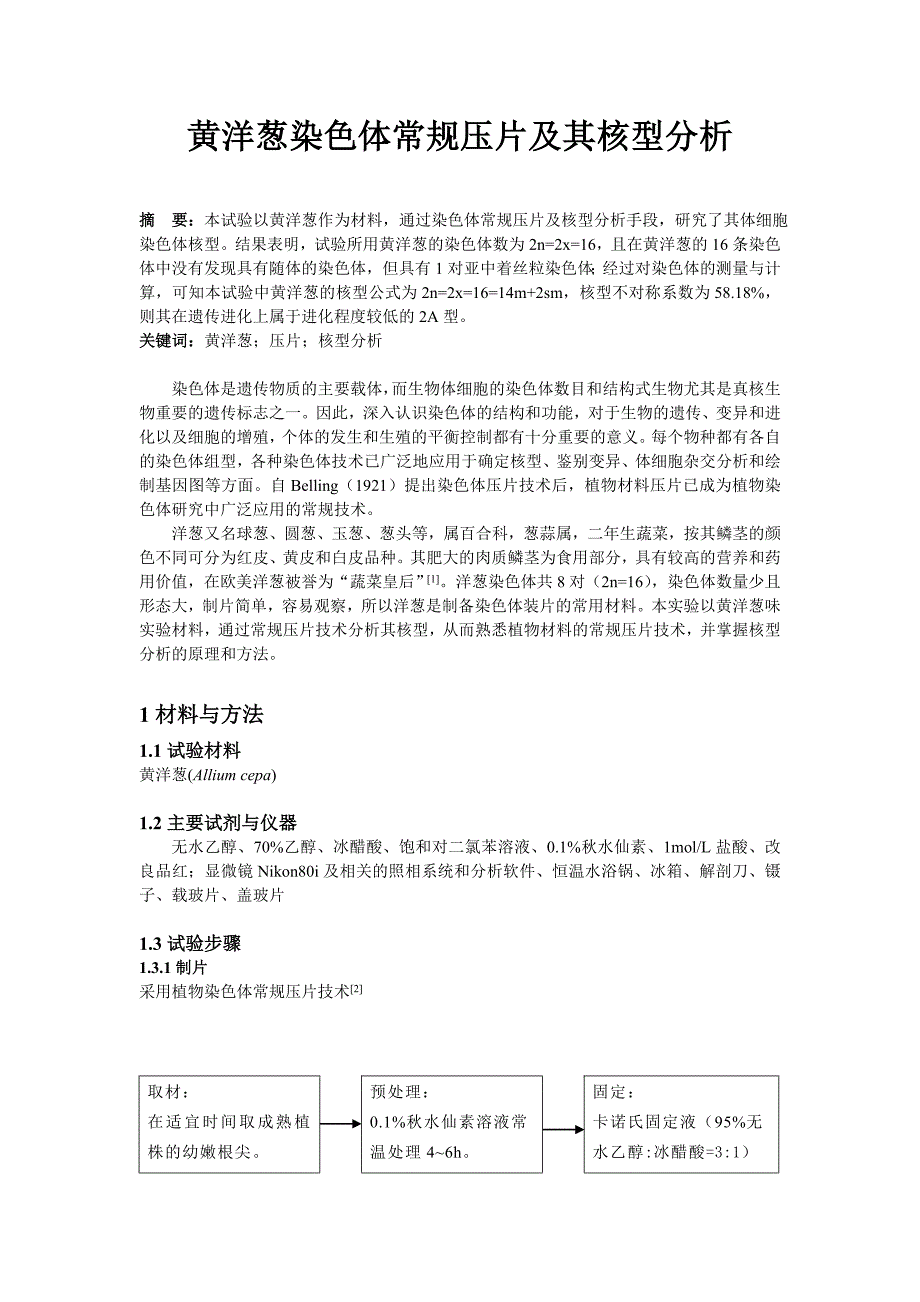 黄洋葱染色体常规压片及其核型分析

摘　要：本试验以黄洋葱作为材料，通过染色体常规压片及核型分析手段，研究了其体细胞染色体核型。结果表明，试验所用黄洋葱的染色体数为 2n=2x=16，且在黄洋葱的 16 条染色体中没有发现具有随体的染色体，但具有 1 对亚中着丝粒染色体；经过对染色体的测量与计算，可知本试验中黄洋葱的核型公式为 2n=2x=16=14m+2sm，核型不对称系数为 58.18%，则其在遗传进化上属于进化程度较低的 2A 型。
关键词：黄洋葱；压片；核型分析

染色体是遗传物质的主要载体，而生物体细胞的染色体数目和结构式生物尤其是真核生物重要的遗传标志之一。因此，深入认识染色体的结构和功能，对于生物的遗传、变异和进化以及细胞的增殖，个体的发生和生殖的平衡控制都有十分重要的意义。每个物种都有各自的染色体组型，各种染色体技术已广泛地应用于确定核型、鉴别变异、体细胞杂交分析和绘制基因图等方面。自 Belling（1921）提出染色体压片技术后，植物材料压片已成为植物染色体研究中广泛应用的常规技术。

洋葱又名球葱、圆葱、玉葱、葱头等，属百合科，葱蒜属，二年生蔬菜，按其鳞茎的颜色不同可分为红皮、黄皮和白皮品种。其肥大的肉质鳞茎为食用部分，具有较高的营养和药用价值，在欧美洋葱被誉为“蔬菜皇后”[1]。洋葱染色体共 8 对（2n=16），染色体数量少且形态大，制片简单，容易观察，所以洋葱是制备染色体装片的常用材料。本实验以黄洋葱味实验材料，通过常规压片技术分析其核型，从而熟悉植物材料的常规压片技术，并掌握核型分析的原理和方法。

1 材料与方法

1.1 试验材料
黄洋葱(Allium cepa)

1.2 主要试剂与仪器
无水乙醇、70%乙醇、冰醋酸、饱和对二氯苯溶液、0.1%秋水仙素、1mol/L 盐酸、改良品红；显微镜 Nikon80i 及相关的照相系统和分析软件、恒温水浴锅、冰箱、解剖刀、镊子、载玻片、盖玻片

1.3 试验步骤
1.3.1 制片
采用植物染色体常规压片技术[2]

取材：
在适宜时间取成熟植株的幼嫩根尖。

预处理：
0.1%秋水仙素溶液常温处理 4~6h。

固定：
卡诺氏固定液（95%无水乙醇:冰醋酸=3:1）